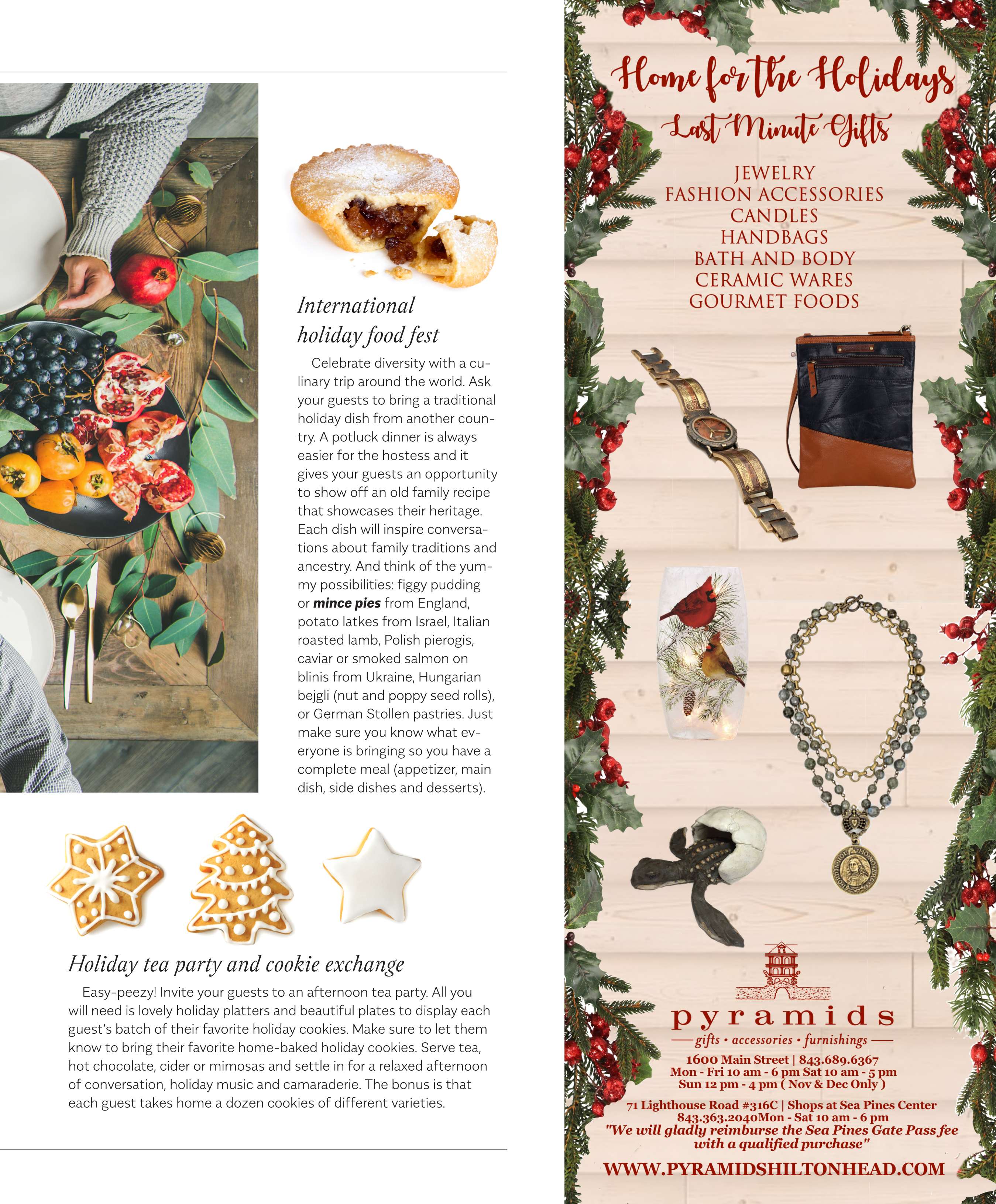 International holiday food fest

Celebrate diversity with a culinary trip around the world. Ask your guests to bring a traditional holiday dish from another country. A potluck dinner is always easier for the hostess and it gives your guests an opportunity to show off an old family recipe that showcases their heritage. Each dish will inspire conversations about family traditions and ancestry. And think of the yummy possibilities: figgy pudding or mince pies from England, potato latkes from Israel, Italian roasted lamb, Polish pierogis, caviar or smoked salmon on blinis from Ukraine, Hungarian bejgli (nut and poppy seed rolls), or German Stollen pastries. Just make sure you know what everyone is bringing so you have a complete meal (appetizer, main dish, side dishes and desserts).

Holiday tea party and cookie exchange

Easy-peezy! Invite your guests to an afternoon tea party. All you will need is lovely holiday platters and beautiful plates to display each guest's batch of their favorite holiday cookies. Make sure to let them know to bring their favorite home-baked holiday cookies. Serve tea, hot chocolate, cider or mimosas and settle in for a relaxed afternoon of conversation, holiday music and camaraderie. The bonus is that each guest takes home a dozen cookies of different varieties.

Home for the Holidays
Last Minute Gifts

JEWELRY
FASHION ACCESSORIES
CANDLES
HANDBAGS
BATH AND BODY
CERAMIC WARES
GOURMET FOODS

pyramids
gifts • accessories • furnishings
1600 Main Street | 843.689.6367
Mon - Fri 10 am - 6 pm Sat 10 am - 5 pm
Sun 12 pm - 4 pm ( Nov & Dec Only )

71 Lighthouse Road #316C | Shops at Sea Pines Center
843.363.2040Mon - Sat 10 am - 6 pm
"We will gladly reimburse the Sea Pines Gate Pass fee with a qualified purchase"

WWW.PYRAMIDSHILTONHEAD.COM